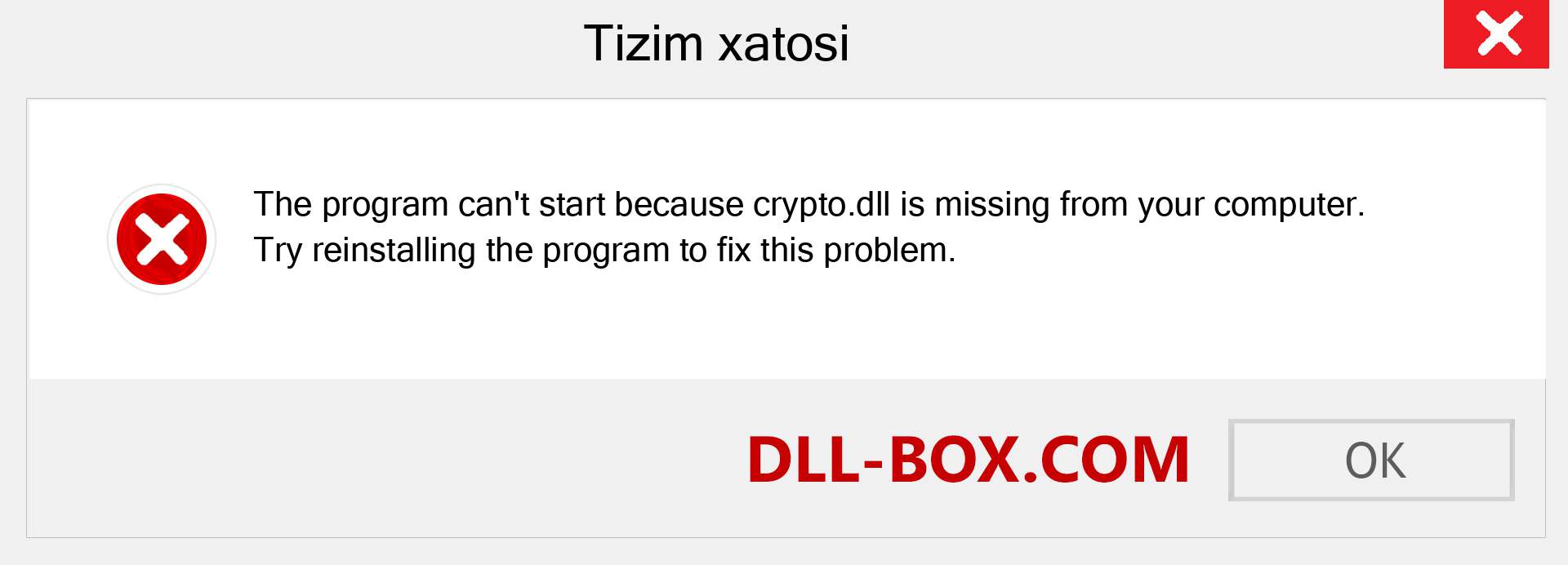 Tizim xatosi

The program can't start because crypto.dll is missing from your computer. Try reinstalling the program to fix this problem.

DLL-BOX.COM

OK